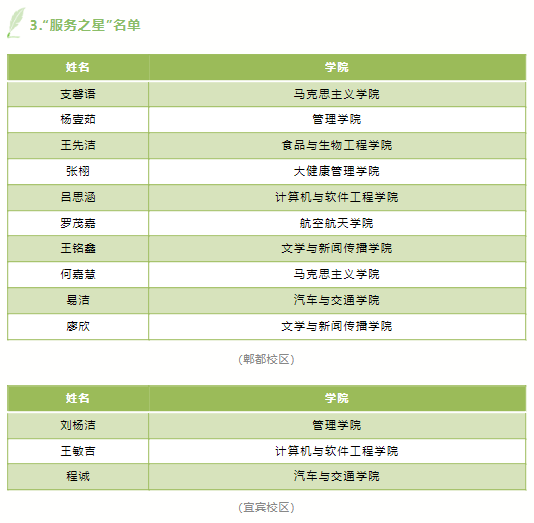 3."服务之星"名单

| 姓名 | 学院 |
|---|---|
| 支馨语 | 马克思主义学院 |
| 杨壹茹 | 管理学院 |
| 王先洁 | 食品与生物工程学院 |
| 张栩 | 大健康管理学院 |
| 吕思涵 | 计算机与软件工程学院 |
| 罗茂嘉 | 航空航天学院 |
| 王铭鑫 | 文学与新闻传播学院 |
| 何嘉慧 | 马克思主义学院 |
| 易洁 | 汽车与交通学院 |
| 廖欣 | 文学与新闻传播学院 |

(郫都校区)

| 姓名 | 学院 |
|---|---|
| 刘杨洁 | 管理学院 |
| 王敏吉 | 计算机与软件工程学院 |
| 程诚 | 汽车与交通学院 |

(宜宾校区)